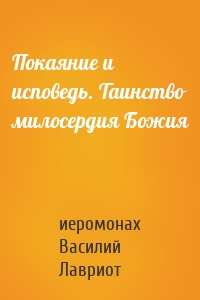 Покаяние и исповедь. Таинство милосердия Божия

иеромонах Василий Лавриот